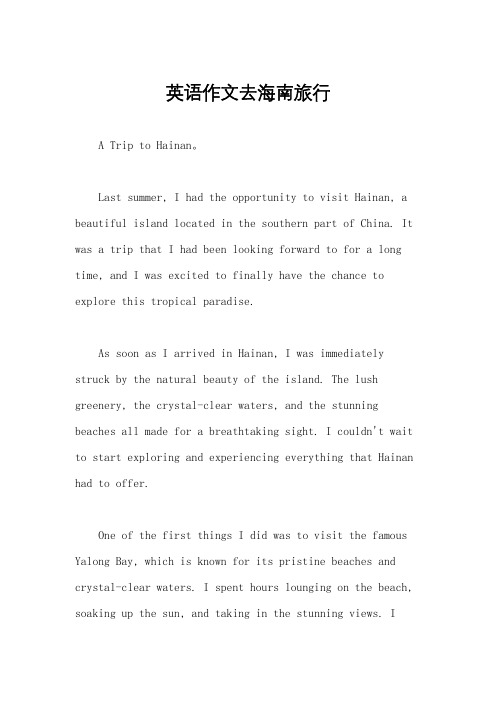 英语作文去海南旅行

A Trip to Hainan。

Last summer, I had the opportunity to visit Hainan, a beautiful island located in the southern part of China. It was a trip that I had been looking forward to for a long time, and I was excited to finally have the chance to explore this tropical paradise.

As soon as I arrived in Hainan, I was immediately struck by the natural beauty of the island. The lush greenery, the crystal-clear waters, and the stunning beaches all made for a breathtaking sight. I couldn't wait to start exploring and experiencing everything that Hainan had to offer.

One of the first things I did was to visit the famous Yalong Bay, which is known for its pristine beaches and crystal-clear waters. I spent hours lounging on the beach, soaking up the sun, and taking in the stunning views. I